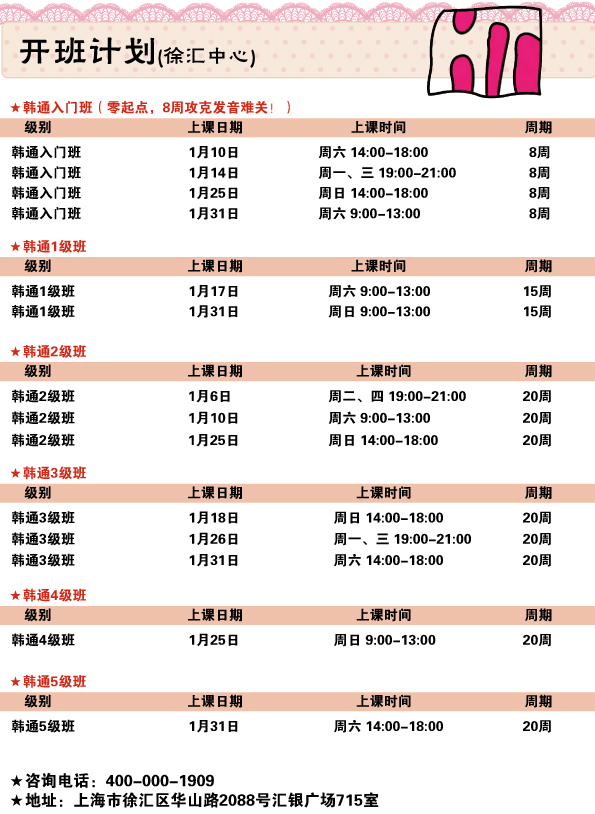 开班计划(徐汇中心)

★韩通入门班（零起点，8周攻克发音难关！）

| 级别 | 上课日期 | 上课时间 | 周期 |
|---|---|---|---|
| 韩通入门班 | 1月10日 | 周六 14:00-18:00 | 8周 |
| 韩通入门班 | 1月14日 | 周一、三 19:00-21:00 | 8周 |
| 韩通入门班 | 1月25日 | 周日 14:00-18:00 | 8周 |
| 韩通入门班 | 1月31日 | 周六 9:00-13:00 | 8周 |

★韩通1级班

| 级别 | 上课日期 | 上课时间 | 周期 |
|---|---|---|---|
| 韩通1级班 | 1月17日 | 周六 9:00-13:00 | 15周 |
| 韩通1级班 | 1月31日 | 周日 9:00-13:00 | 15周 |

★韩通2级班

| 级别 | 上课日期 | 上课时间 | 周期 |
|---|---|---|---|
| 韩通2级班 | 1月6日 | 周二、四 19:00-21:00 | 20周 |
| 韩通2级班 | 1月10日 | 周六 9:00-13:00 | 20周 |
| 韩通2级班 | 1月25日 | 周日 14:00-18:00 | 20周 |

★韩通3级班

| 级别 | 上课日期 | 上课时间 | 周期 |
|---|---|---|---|
| 韩通3级班 | 1月18日 | 周日 14:00-18:00 | 20周 |
| 韩通3级班 | 1月26日 | 周一、三 19:00-21:00 | 20周 |
| 韩通3级班 | 1月31日 | 周六 14:00-18:00 | 20周 |

★韩通4级班

| 级别 | 上课日期 | 上课时间 | 周期 |
|---|---|---|---|
| 韩通4级班 | 1月25日 | 周日 9:00-13:00 | 20周 |

★韩通5级班

| 级别 | 上课日期 | 上课时间 | 周期 |
|---|---|---|---|
| 韩通5级班 | 1月31日 | 周六 14:00-18:00 | 20周 |

★咨询电话：400-000-1909
★地址：上海市徐汇区华山路2088号汇银广场715室